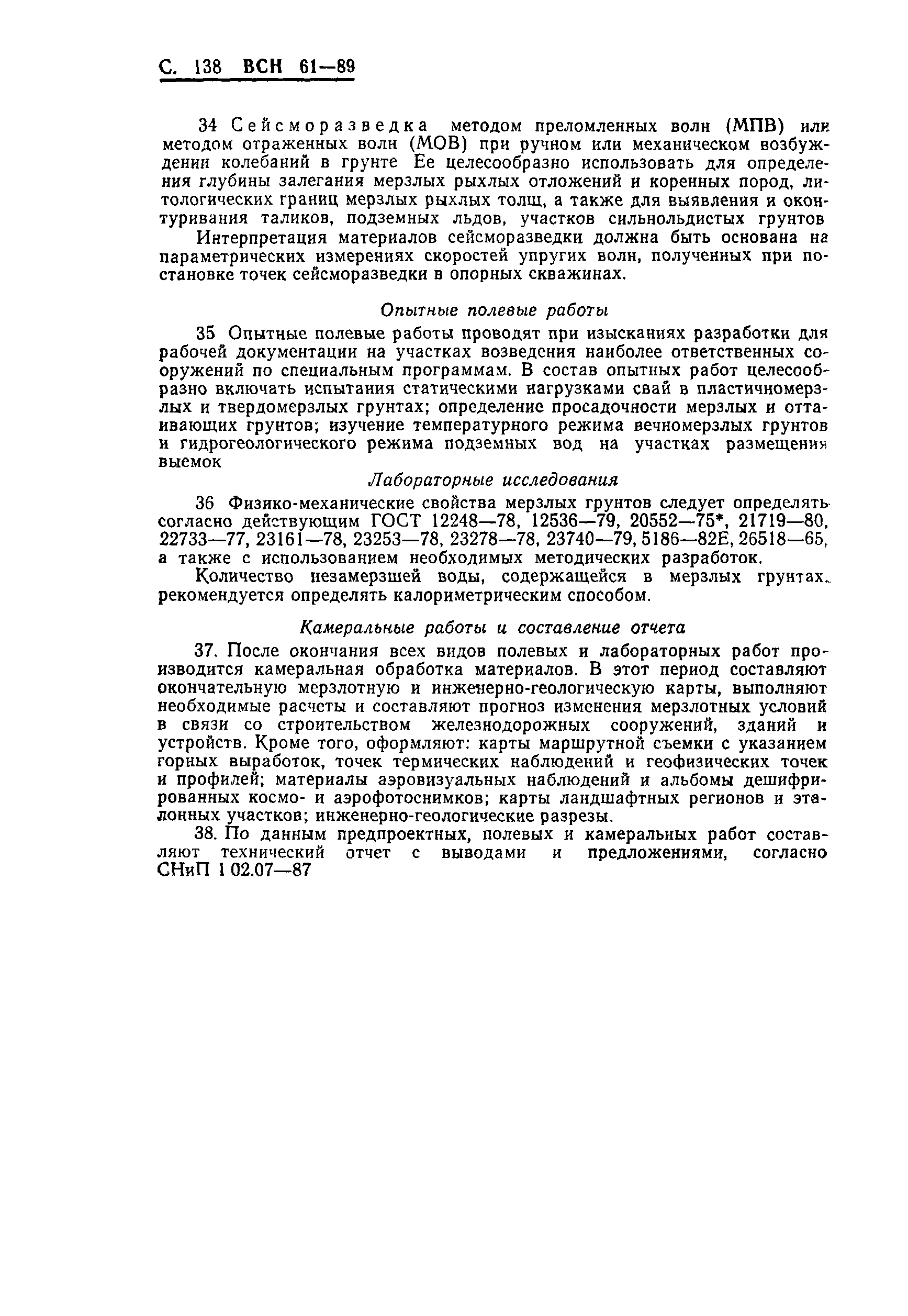 С. 138 ВСН 61—89

34 Сейсморазведка методом преломленных волн (МПВ) или методом отраженных волн (МОВ) при ручном или механическом возбуждении колебаний в грунте Ее целесообразно использовать для определения глубины залегания мерзлых рыхлых отложений и коренных пород, литологических границ мерзлых рыхлых толщ, а также для выявления и оконтуривания таликов, подземных льдов, участков сильнольдистых грунтов

Интерпретация материалов сейсморазведки должна быть основана на параметрических измерениях скоростей упругих волн, полученных при постановке точек сейсморазведки в опорных скважинах.

Опытные полевые работы

35 Опытные полевые работы проводят при изысканиях разработки для рабочей документации на участках возведения наиболее ответственных сооружений по специальным программам. В состав опытных работ целесообразно включать испытания статическими нагрузками свай в пластичномерзлых и твердомерзлых грунтах; определение просадочности мерзлых и оттаивающих грунтов; изучение температурного режима вечномерзлых грунтов и гидрогеологического режима подземных вод на участках размещения выемок

Лабораторные исследования

36 Физико-механические свойства мерзлых грунтов следует определять согласно действующим ГОСТ 12248—78, 12536—79, 20552—75*, 21719—80, 22733—77, 23161—78, 23253—78, 23278—78, 23740—79, 5186—82Е, 26518—65, а также с использованием необходимых методических разработок.

Количество незамерзшей воды, содержащейся в мерзлых грунтах, рекомендуется определять калориметрическим способом.

Камеральные работы и составление отчета

37. После окончания всех видов полевых и лабораторных работ производится камеральная обработка материалов. В этот период составляют окончательную мерзлотную и инженерно-геологическую карты, выполняют необходимые расчеты и составляют прогноз изменения мерзлотных условий в связи со строительством железнодорожных сооружений, зданий и устройств. Кроме того, оформляют: карты маршрутной съемки с указанием горных выработок, точек термических наблюдений и геофизических точек и профилей; материалы аэровизуальных наблюдений и альбомы дешифрированных космо- и аэрофотоснимков; карты ландшафтных регионов и эталонных участков; инженерно-геологические разрезы.

38. По данным предпроектных, полевых и камеральных работ составляют технический отчет с выводами и предложениями, согласно СНиП 1 02.07—87